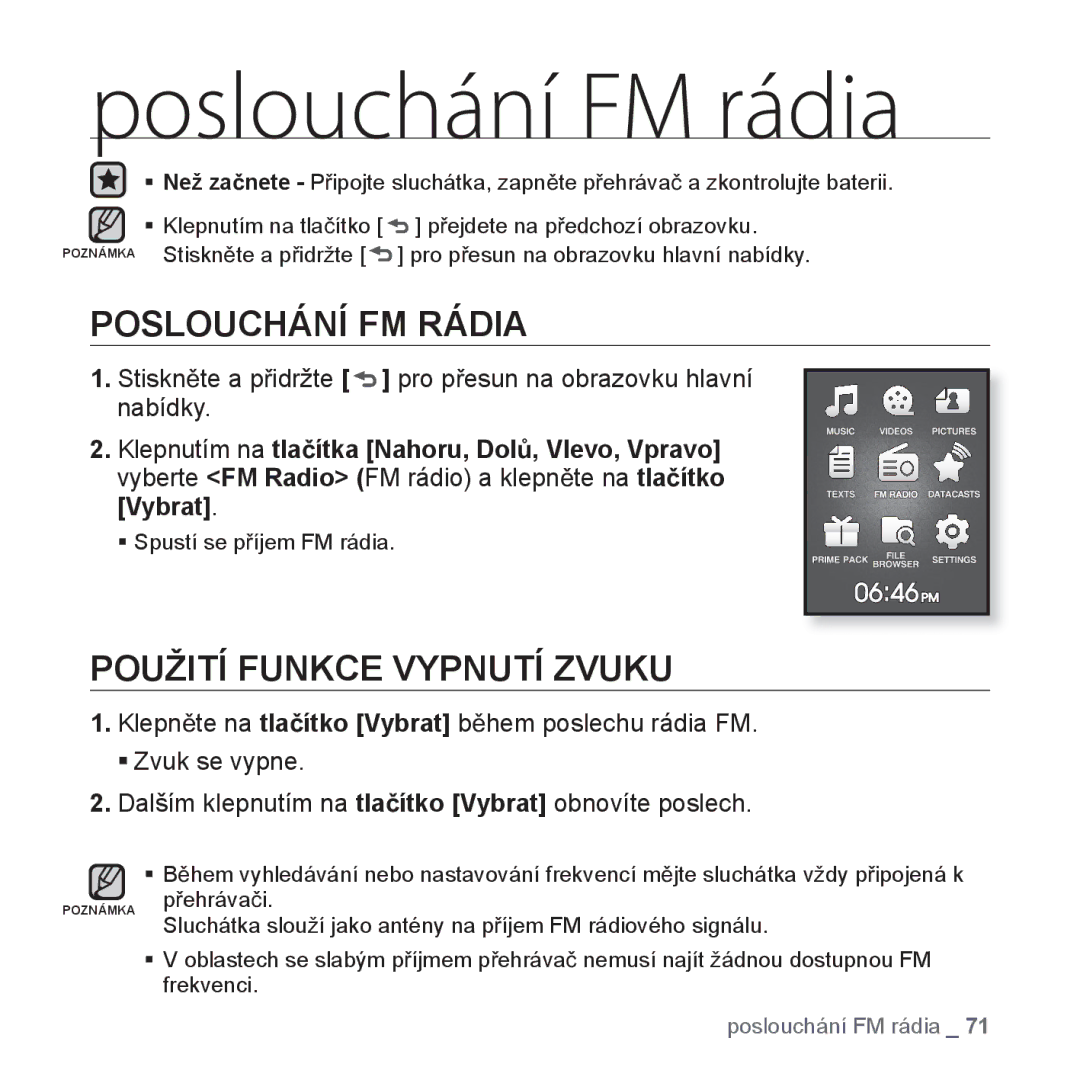 poslouchání FM rádia

▪ Než začnete - Připojte sluchátka, zapněte přehrávač a zkontrolujte baterii.

POZNÁMKA
▪ Klepnutím na tlačítko [ ] přejdete na předchozí obrazovku. Stiskněte a přidržte [ ] pro přesun na obrazovku hlavní nabídky.

POSLOUCHÁNÍ FM RÁDIA

1. Stiskněte a přidržte [ ] pro přesun na obrazovku hlavní nabídky.

2. Klepnutím na tlačítka [Nahoru, Dolů, Vlevo, Vpravo] vyberte <FM Radio> (FM rádio) a klepněte na tlačítko [Vybrat].

▪ Spustí se příjem FM rádia.

MUSIC VIDEOS PICTURES
TEXTS FM RADIO DATACASTS
PRIME PACK FILE BROWSER SETTINGS
06:46 PM

POUŽITÍ FUNKCE VYPNUTÍ ZVUKU

1. Klepněte na tlačítko [Vybrat] během poslechu rádia FM.
▪ Zvuk se vypne.

2. Dalším klepnutím na tlačítko [Vybrat] obnovíte poslech.

POZNÁMKA
▪ Během vyhledávání nebo nastavování frekvencí mějte sluchátka vždy připojená k přehrávači.
Sluchátka slouží jako antény na příjem FM rádiového signálu.
▪ V oblastech se slabým příjmem přehrávač nemusí najít žádnou dostupnou FM frekvenci.

poslouchání FM rádia _ 71